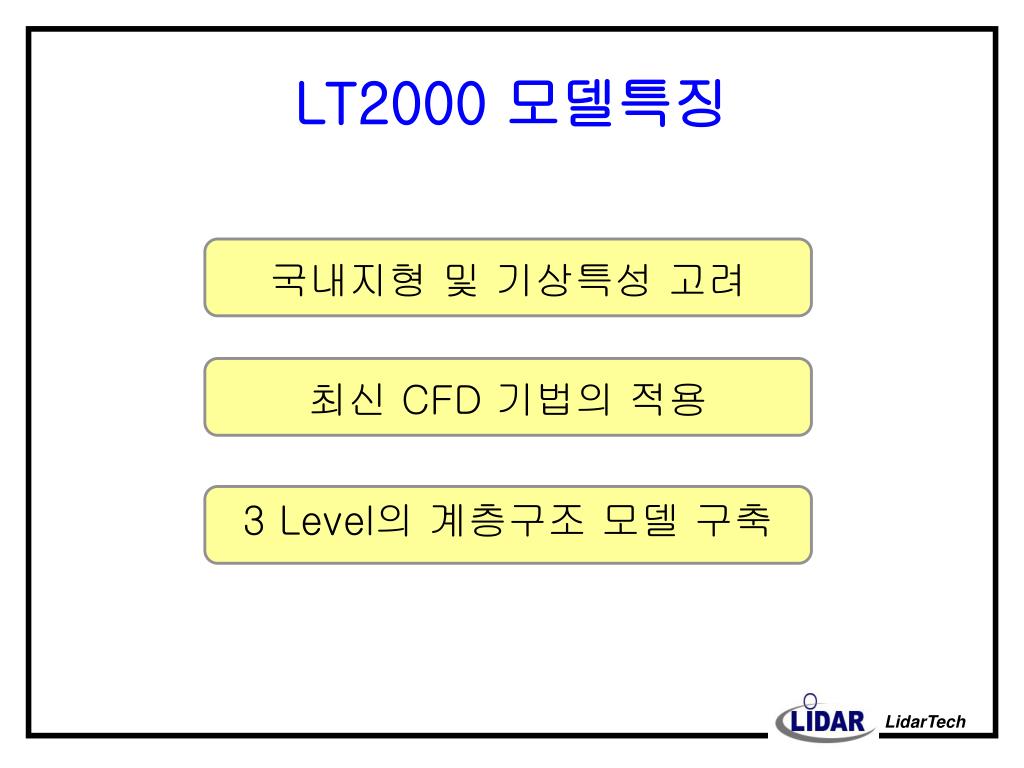 LT2000 모델특징

국내지형 및 기상특성 고려

최신 CFD 기법의 적용

3 Level의 계층구조 모델 구축

LIDAR LidarTech